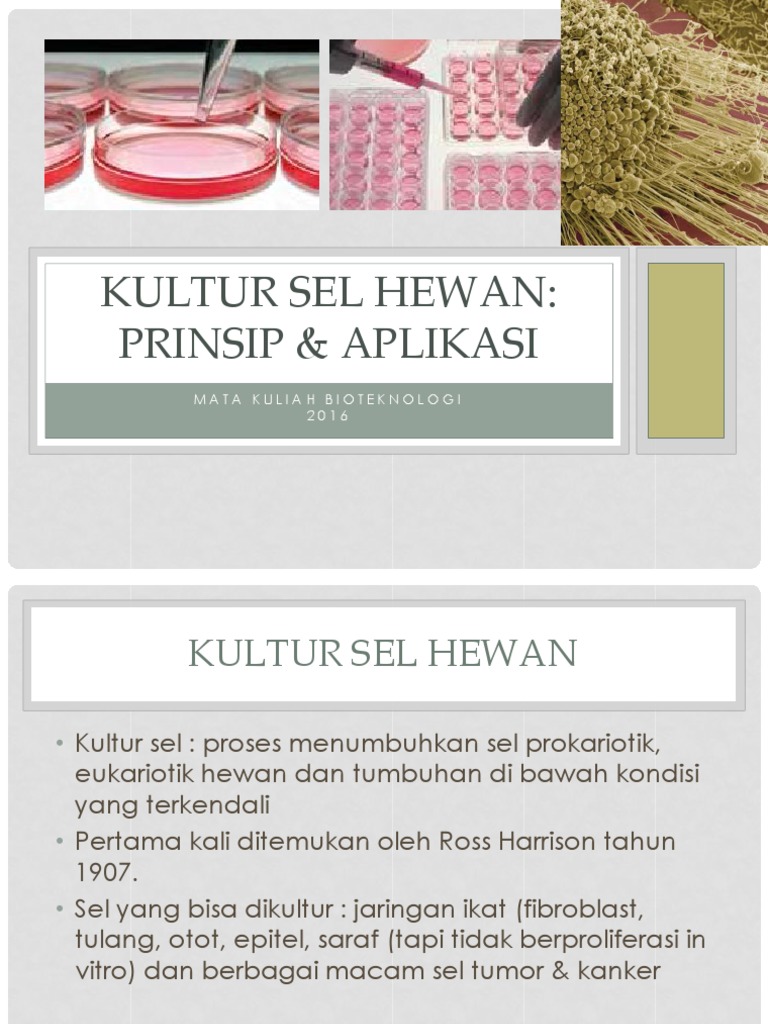 KULTUR SEL HEWAN: PRINSIP & APLIKASI

MATA KULIAH BIOTEKNOLOGI
2016

KULTUR SEL HEWAN

• Kultur sel : proses menumbuhkan sel prokariotik, eukariotik hewan dan tumbuhan di bawah kondisi yang terkendali
• Pertama kali ditemukan oleh Ross Harrison tahun 1907.
• Sel yang bisa dikultur : jaringan ikat (fibroblast, tulang, otot, epitel, saraf (tapi tidak berproliferasi in vitro) dan berbagai macam sel tumor & kanker